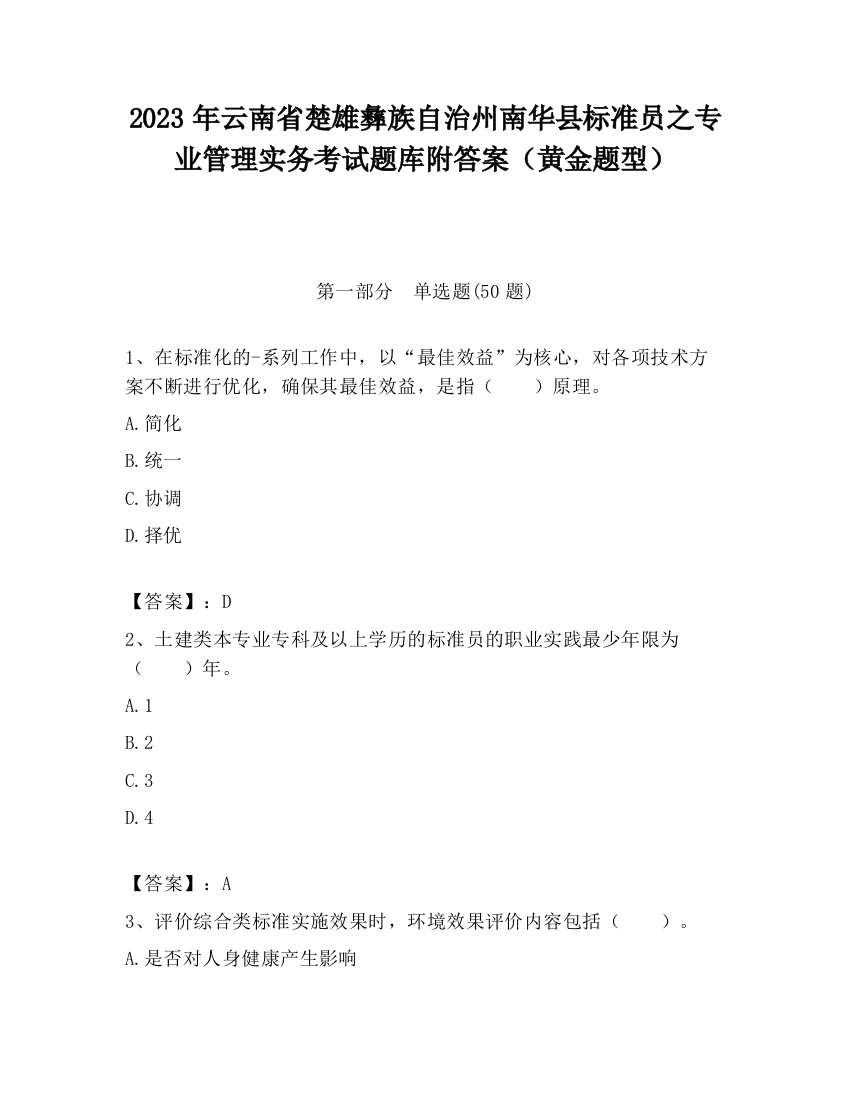 2023 年云南省楚雄彝族自治州南华县标准员之专业管理实务考试题库附答案（黄金题型）

第一部分　单选题(50 题)

1、在标准化的-系列工作中，以“最佳效益”为核心，对各项技术方案不断进行优化，确保其最佳效益，是指（　　）原理。

A.简化

B.统一

C.协调

D.择优

【答案】：D

2、土建类本专业专科及以上学历的标准员的职业实践最少年限为（　　）年。

A.1

B.2

C.3

D.4

【答案】：A

3、评价综合类标准实施效果时，环境效果评价内容包括（　　）。

A.是否对人身健康产生影响